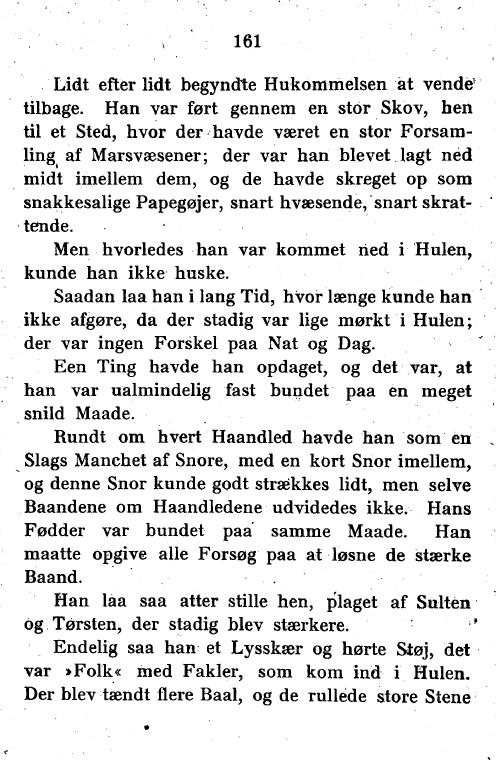 161

Lidt efter lidt begyndte Hukommelsen at vende tilbage. Han var ført gennem en stor Skov, hen til et Sted, hvor der havde været en stor Forsamling af Marsvæsener; der var han blevet lagt ned midt imellem dem, og de havde skreget op som snakkesalige Papegøjer, snart hvæsende, snart skrattende.

Men hvorledes han var kommet ned i Hulen, kunde han ikke huske.

Saadan laa han i lang Tid, hvor længe kunde han ikke afgøre, da der stadig var lige mørkt i Hulen; der var ingen Forskel paa Nat og Dag.

Een Ting havde han opdaget, og det var, at han var ualmindelig fast bundet paa en meget snild Maade.

Rundt om hvert Haandled havde han som en Slags Manchet af Snore, med en kort Snor imellem, og denne Snor kunde godt strækkes lidt, men selve Baandene om Haandledene udvidedes ikke. Hans Fødder var bundet paa samme Maade. Han maatte opgive alle Forsøg paa at løsne de stærke Baand.

Han laa saa atter stille hen, plaget af Sulten og Tørsten, der stadig blev stærkere.

Endelig saa han et Lysskær og hørte Støj, det var »Folk« med Fakler, som kom ind i Hulen. Der blev tændt flere Baal, og de rullede store Stene